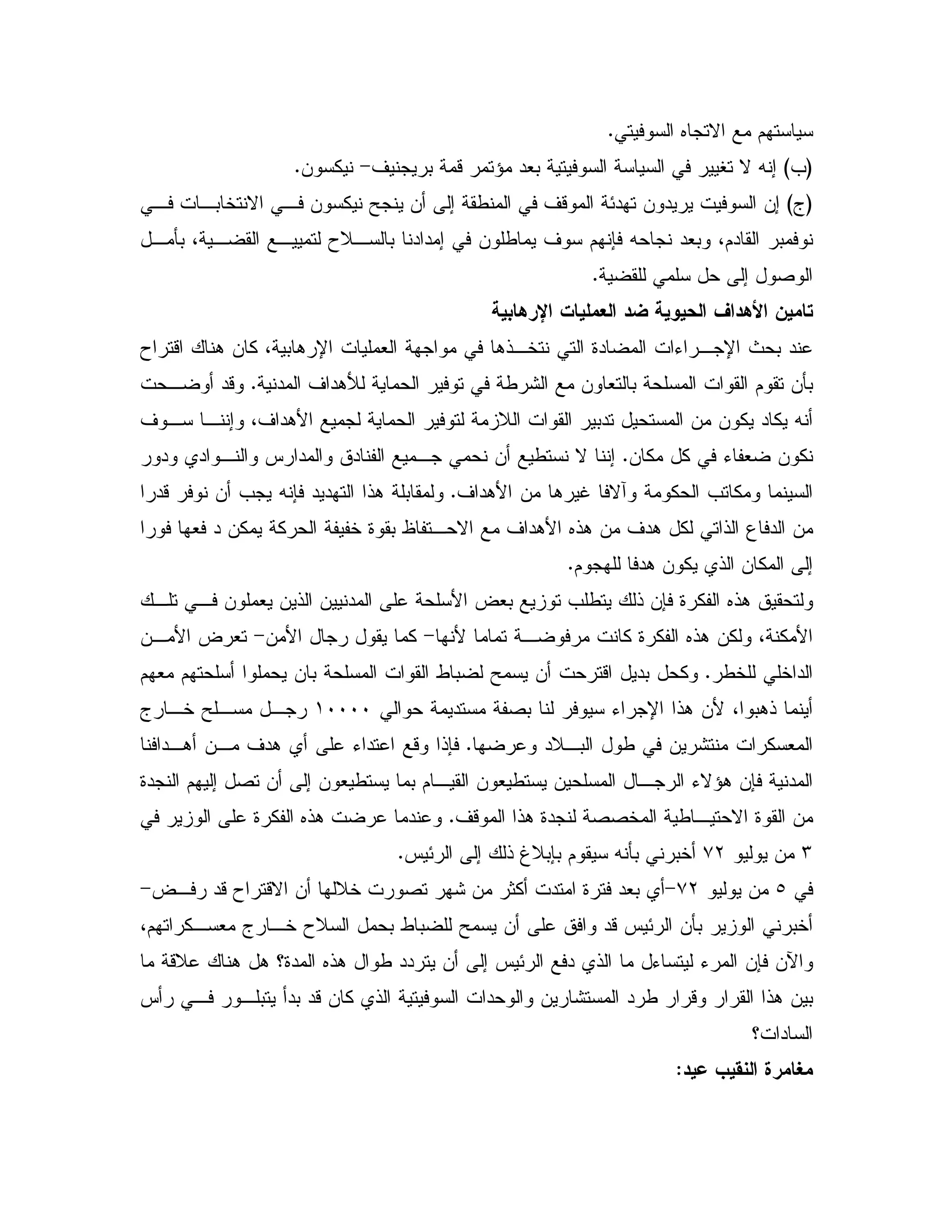 سياستهم مع الاتجاه السوفيتي.
(ب) إنه لا تغيير في السياسة السوفيتية بعد مؤتمر قمة بريجنيف- نيكسون.
(ج) إن السوفيت يريدون تهدئة الموقف في المنطقة إلى أن ينجح نيكسون في الانتخابات في نوفمبر القادم، وبعد نجاحه فإنهم سوف يماطلون في إمدادنا بالسلاح لتمييع القضية، بأمل الوصول إلى حل سلمي للقضية.

تامين الأهداف الحيوية ضد العمليات الإرهابية

عند بحث الإجراءات المضادة التي نتخذها في مواجهة العمليات الإرهابية، كان هناك اقتراح بأن تقوم القوات المسلحة بالتعاون مع الشرطة في توفير الحماية للأهداف المدنية. وقد أوضحت أنه يكاد يكون من المستحيل تدبير القوات اللازمة لتوفير الحماية لجميع الأهداف، وإننا سوف نكون ضعفاء في كل مكان. إننا لا نستطيع أن نحمي جميع الفنادق والمدارس والنوادي ودور السينما ومكاتب الحكومة وآلافا غيرها من الأهداف. ولمقابلة هذا التهديد فإنه يجب أن نوفر قدرا من الدفاع الذاتي لكل هدف من هذه الأهداف مع الاحتفاظ بقوة خفيفة الحركة يمكن د فعها فورا إلى المكان الذي يكون هدفا للهجوم.

ولتحقيق هذه الفكرة فإن ذلك يتطلب توزيع بعض الأسلحة على المدنيين الذين يعملون في تلك الأمكنة، ولكن هذه الفكرة كانت مرفوضة تماما لأنها- كما يقول رجال الأمن- تعرض الأمن الداخلي للخطر. وكحل بديل اقترحت أن يسمح لضباط القوات المسلحة بان يحملوا أسلحتهم معهم أينما ذهبوا، لأن هذا الإجراء سيوفر لنا بصفة مستديمة حوالي ١٠٠٠٠ رجل مسلح خارج المعسكرات منتشرين في طول البلاد وعرضها. فإذا وقع اعتداء على أي هدف من أهدافنا المدنية فإن هؤلاء الرجال المسلحين يستطيعون القيام بما يستطيعون إلى أن تصل إليهم النجدة من القوة الاحتياطية المخصصة لنجدة هذا الموقف. وعندما عرضت هذه الفكرة على الوزير في ٣ من يوليو ٧٢ أخبرني بأنه سيقوم بإبلاغ ذلك إلى الرئيس.

في ٥ من يوليو ٧٢-أي بعد فترة امتدت أكثر من شهر تصورت خلالها أن الاقتراح قد رفض- أخبرني الوزير بأن الرئيس قد وافق على أن يسمح للضباط بحمل السلاح خارج معسكراتهم، والآن فإن المرء ليتساءل ما الذي دفع الرئيس إلى أن يتردد طوال هذه المدة؟ هل هناك علاقة ما بين هذا القرار وقرار طرد المستشارين والوحدات السوفيتية الذي كان قد بدأ يتبلور في رأس السادات؟

مغامرة النقيب عيد: